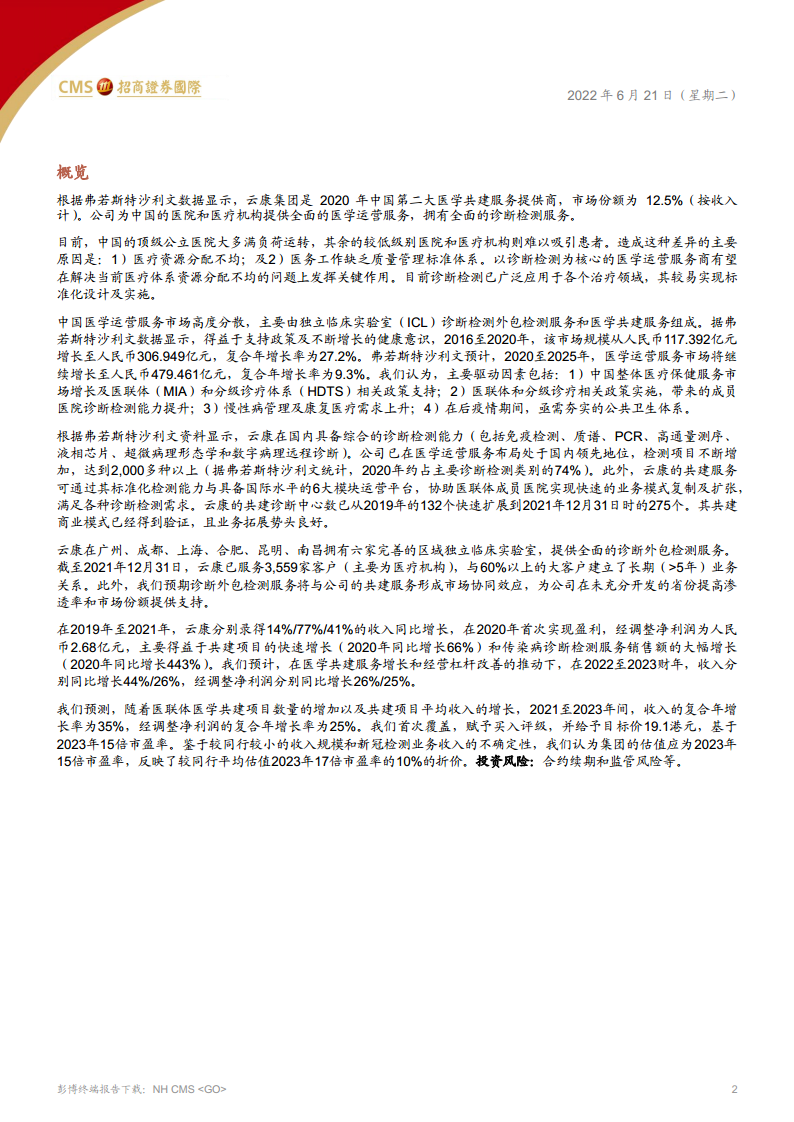 CMS 招商證券國際

2022 年 6 月 21 日（星期二）

概览

根据弗若斯特沙利文数据显示，云康集团是 2020 年中国第二大医学共建服务提供商，市场份额为 12.5%（按收入计）。公司为中国的医院和医疗机构提供全面的医学运营服务，拥有全面的诊断检测服务。

目前，中国的顶级公立医院大多满负荷运转，其余的较低级别医院和医疗机构则难以吸引患者。造成这种差异的主要原因是：1）医疗资源分配不均；及2）医务工作缺乏质量管理标准体系。以诊断检测为核心的医学运营服务商有望在解决当前医疗体系资源分配不均的问题上发挥关键作用。目前诊断检测已广泛应用于各个治疗领域，其较易实现标准化设计及实施。

中国医学运营服务市场高度分散，主要由独立临床实验室（ICL）诊断检测外包检测服务和医学共建服务组成。据弗若斯特沙利文数据显示，得益于支持政策及不断增长的健康意识，2016至2020年，该市场规模从人民币117.392亿元增长至人民币306.949亿元，复合年增长率为27.2%。弗若斯特沙利文预计，2020至2025年，医学运营服务市场将继续增长至人民币479.461亿元，复合年增长率为9.3%。我们认为，主要驱动因素包括：1）中国整体医疗保健服务市场增长及医联体（MIA）和分级诊疗体系（HDTS）相关政策支持；2）医联体和分级诊疗相关政策实施，带来的成员医院诊断检测能力提升；3）慢性病管理及康复医疗需求上升；4）在后疫情期间，亟需夯实的公共卫生体系。

根据弗若斯特沙利文资料显示，云康在国内具备综合的诊断检测能力（包括免疫检测、质谱、PCR、高通量测序、液相芯片、超微病理形态学和数字病理远程诊断）。公司已在医学运营服务布局处于国内领先地位，检测项目不断增加，达到2,000多种以上（据弗若斯特沙利文统计，2020年约占主要诊断检测类别的74%）。此外，云康的共建服务可通过其标准化检测能力与具备国际水平的6大模块运营平台，协助医联体成员医院实现快速的业务模式复制及扩张，满足各种诊断检测需求。云康的共建诊断中心数已从2019年的132个快速扩展到2021年12月31日时的275个。其共建商业模式已经得到验证，且业务拓展势头良好。

云康在广州、成都、上海、合肥、昆明、南昌拥有六家完善的区域独立临床实验室，提供全面的诊断外包检测服务。截至2021年12月31日，云康已服务3,559家客户（主要为医疗机构），与60%以上的大客户建立了长期（>5年）业务关系。此外，我们预期诊断外包检测服务将与公司的共建服务形成市场协同效应，为公司在未充分开发的省份提高渗透率和市场份额提供支持。

在2019年至2021年，云康分别录得14%/77%/41%的收入同比增长，在2020年首次实现盈利，经调整净利润为人民币2.68亿元，主要得益于共建项目的快速增长（2020年同比增长66%）和传染病诊断检测服务销售额的大幅增长（2020年同比增长443%）。我们预计，在医学共建服务增长和经营杠杆改善的推动下，在2022至2023财年，收入分别同比增长44%/26%，经调整净利润分别同比增长26%/25%。

我们预测，随着医联体医学共建项目数量的增加以及共建项目平均收入的增长，2021至2023年间，收入的复合年增长率为35%，经调整净利润的复合年增长率为25%。我们首次覆盖，赋予买入评级，并给予目标价19.1港元，基于2023年15倍市盈率。鉴于较同行较小的收入规模和新冠检测业务收入的不确定性，我们认为集团的估值应为2023年15倍市盈率，反映了较同行平均估值2023年17倍市盈率的10%的折价。投资风险：合约续期和监管风险等。

彭博终端报告下载：NH CMS <GO>

2